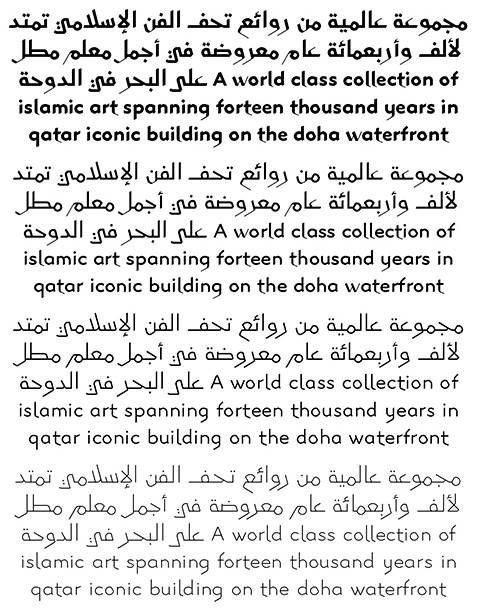 مجموعة عالمية من روائع تحف الفن الإسلامي تمتد لألف وأربعمائة عام معروضة في أجمل معلم مطل على البحر في الدوحة A world class collection of islamic art spanning forteen thousand years in qatar iconic building on the doha waterfront

مجموعة عالمية من روائع تحف الفن الإسلامي تمتد لألف وأربعمائة عام معروضة في أجمل معلم مطل على البحر في الدوحة A world class collection of islamic art spanning forteen thousand years in qatar iconic building on the doha waterfront

مجموعة عالمية من روائع تحف الفن الإسلامي تمتد لألف وأربعمائة عام معروضة في أجمل معلم مطل على البحر في الدوحة A world class collection of islamic art spanning forteen thousand years in qatar iconic building on the doha waterfront

مجموعة عالمية من روائع تحف الفن الإسلامي تمتد لألف وأربعمائة عام معروضة في أجمل معلم مطل على البحر في الدوحة A world class collection of islamic art spanning forteen thousand years in qatar iconic building on the doha waterfront